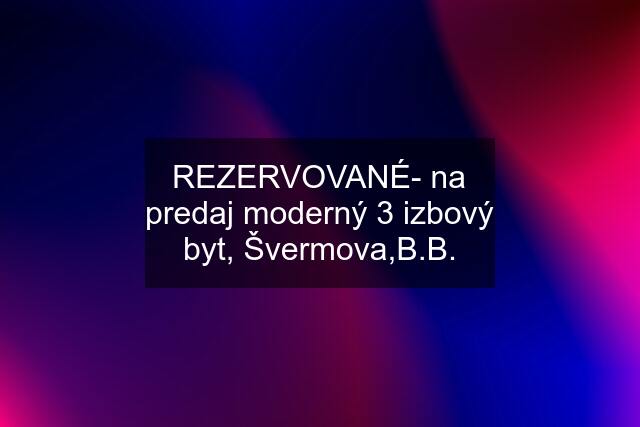 REZERVOVANÉ- na predaj moderný 3 izbový byt, Švermova,B.B.